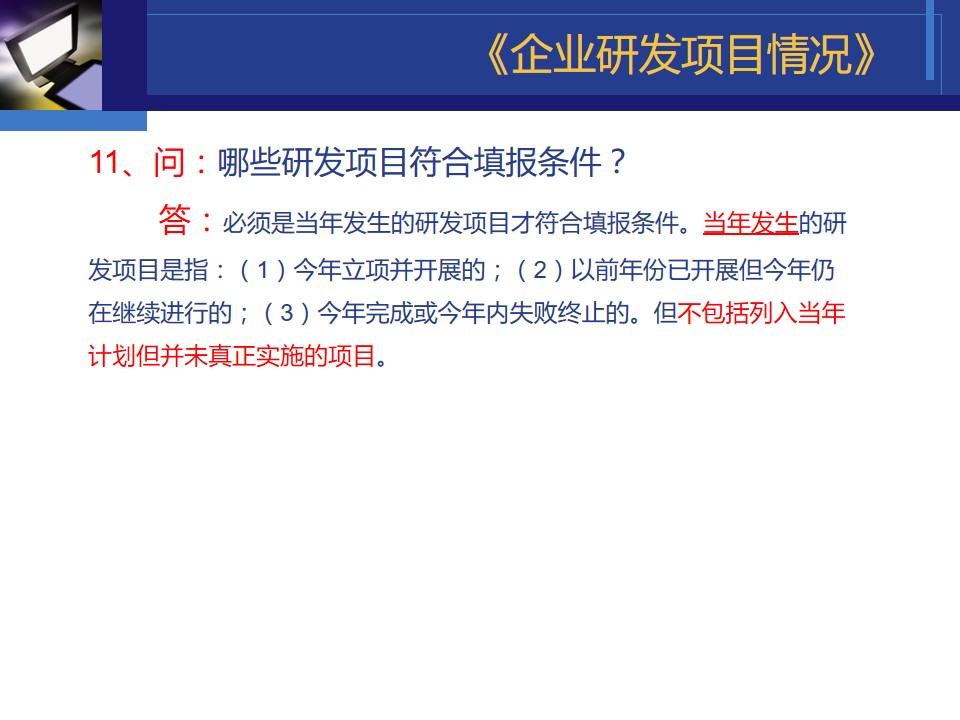 《企业研发项目情况》

11、问：哪些研发项目符合填报条件？

答：必须是当年发生的研发项目才符合填报条件。当年发生的研发项目是指：（1）今年立项并开展的；（2）以前年份已开展但今年仍在继续进行的；（3）今年完成或今年内失败终止的。但不包括列入当年计划但并未真正实施的项目。